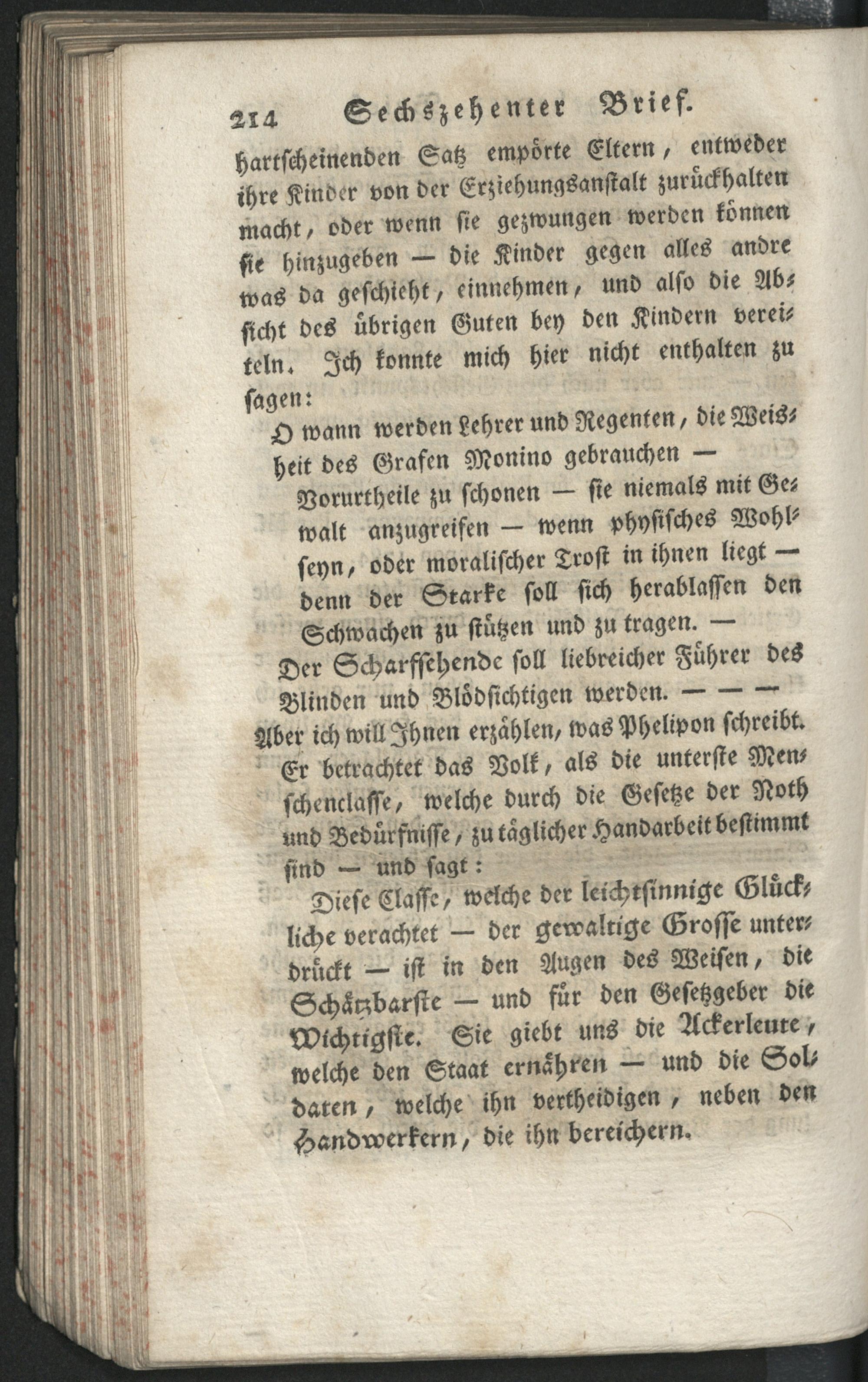 214 Sechszehenter Brief.

hartscheinenden Satz empörte Eltern, entweder ihre Kinder von der Erziehungsanstalt zurückhalten macht, oder wenn sie gezwungen werden können sie hinzugeben — die Kinder gegen alles andre was da geschieht, einnehmen, und also die Absicht des übrigen Guten bey den Kindern vereiteln. Ich konnte mich hier nicht enthalten zu sagen:

O wann werden Lehrer und Regenten, die Weisheit des Grafen Monino gebrauchen —

Vorurtheile zu schonen — sie niemals mit Gewalt anzugreifen — wenn physisches Wohlseyn, oder moralischer Trost in ihnen liegt — denn der Starke soll sich herablassen den Schwachen zu stützen und zu tragen. —

Der Scharfsehende soll liebreicher Führer des Blinden und Blödsichtigen werden. — — —

Aber ich will Ihnen erzählen, was Phelipon schreibt. Er betrachtet das Volk, als die unterste Menschenclasse, welche durch die Gesetze der Noth und Bedürfnisse, zu täglicher Handarbeit bestimmt sind — und sagt:

Diese Classe, welche der leichtsinnige Glückliche verachtet — der gewaltige Grosse unterdrückt — ist in den Augen des Weisen, die Schätzbarste — und für den Gesetzgeber die Wichtigste. Sie giebt uns die Ackerleute, welche den Staat ernähren — und die Soldaten, welche ihn vertheidigen, neben den Handwerkern, die ihn bereichern.